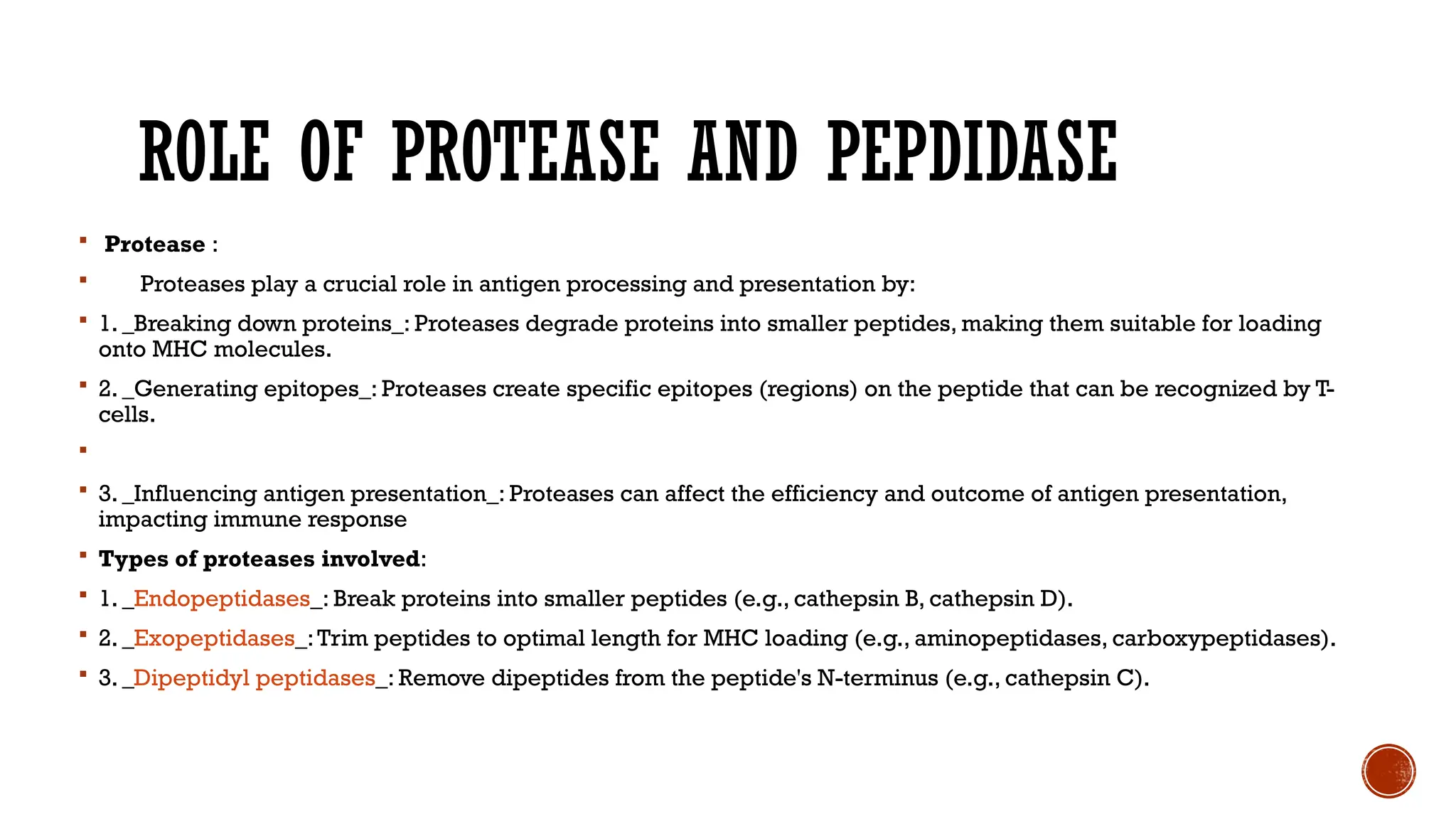 ROLE OF PROTEASE AND PEPDIDASE

Protease :

Proteases play a crucial role in antigen processing and presentation by:

1. _Breaking down proteins_: Proteases degrade proteins into smaller peptides, making them suitable for loading onto MHC molecules.

2. _Generating epitopes_: Proteases create specific epitopes (regions) on the peptide that can be recognized by T-cells.

3. _Influencing antigen presentation_: Proteases can affect the efficiency and outcome of antigen presentation, impacting immune response

Types of proteases involved:

1. _Endopeptidases_: Break proteins into smaller peptides (e.g., cathepsin B, cathepsin D).

2. _Exopeptidases_: Trim peptides to optimal length for MHC loading (e.g., aminopeptidases, carboxypeptidases).

3. _Dipeptidyl peptidases_: Remove dipeptides from the peptide's N-terminus (e.g., cathepsin C).